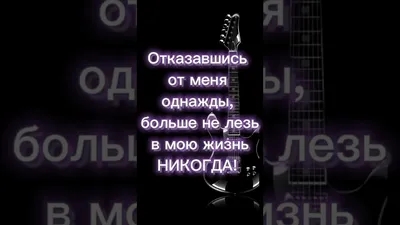 Отказавшись
от меня
однажды,
больше не лезь
в мою жизнь
НИКОГДА!